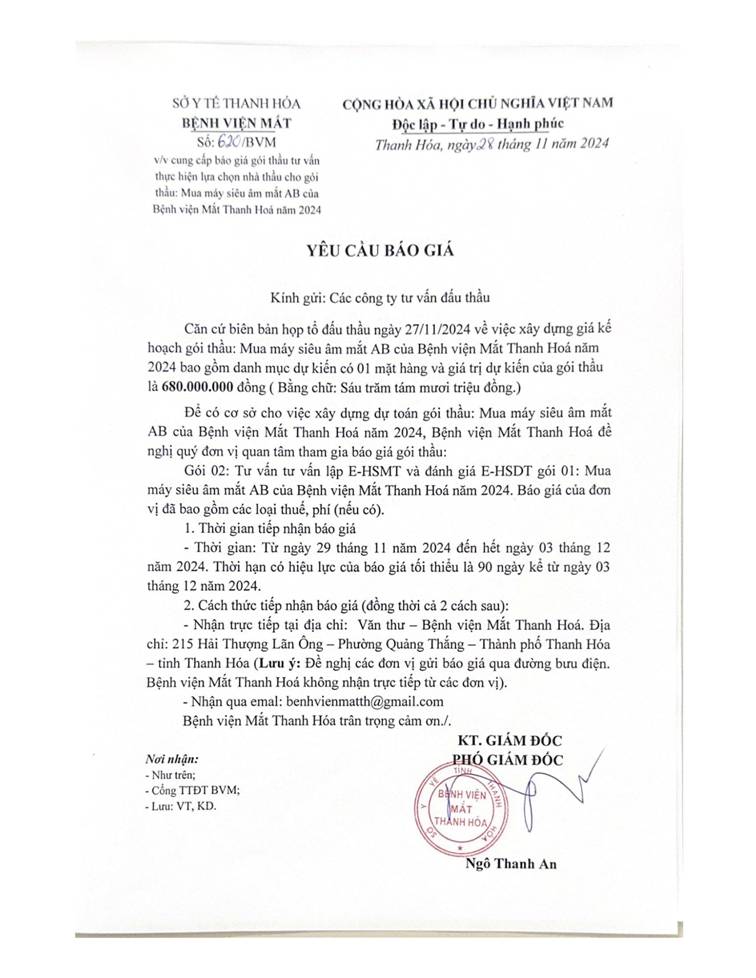 SỞ Y TẾ THANH HÓA
BỆNH VIỆN MẮT
Số: 620/BVM
v/v cung cấp báo giá gói thầu tư vấn thực hiện lựa chọn nhà thầu cho gói thầu: Mua máy siêu âm mắt AB của Bệnh viện Mắt Thanh Hoá năm 2024

CỘNG HÒA XÃ HỘI CHỦ NGHĨA VIỆT NAM
Độc lập - Tự do - Hạnh phúc
Thanh Hóa, ngày 28 tháng 11 năm 2024

YÊU CẦU BÁO GIÁ

Kính gửi: Các công ty tư vấn đấu thầu

Căn cứ biên bản họp tổ đấu thầu ngày 27/11/2024 về việc xây dựng giá kế hoạch gói thầu: Mua máy siêu âm mắt AB của Bệnh viện Mắt Thanh Hoá năm 2024 bao gồm danh mục dự kiến có 01 mặt hàng và giá trị dự kiến của gói thầu là 680.000.000 đồng ( Bằng chữ: Sáu trăm tám mươi triệu đồng.)

Để có cơ sở cho việc xây dựng dự toán gói thầu: Mua máy siêu âm mắt AB của Bệnh viện Mắt Thanh Hoá năm 2024, Bệnh viện Mắt Thanh Hoá đề nghị quý đơn vị quan tâm tham gia báo giá gói thầu:

Gói 02: Tư vấn tư vấn lập E-HSMT và đánh giá E-HSDT gói 01: Mua máy siêu âm mắt AB của Bệnh viện Mắt Thanh Hoá năm 2024. Báo giá của đơn vị đã bao gồm các loại thuế, phí (nếu có).

1. Thời gian tiếp nhận báo giá

- Thời gian: Từ ngày 29 tháng 11 năm 2024 đến hết ngày 03 tháng 12 năm 2024. Thời hạn có hiệu lực của báo giá tối thiểu là 90 ngày kể từ ngày 03 tháng 12 năm 2024.

2. Cách thức tiếp nhận báo giá (đồng thời cả 2 cách sau):

- Nhận trực tiếp tại địa chỉ: Văn thư – Bệnh viện Mắt Thanh Hoá. Địa chỉ: 215 Hải Thượng Lãn Ông – Phường Quảng Thắng – Thành phố Thanh Hóa – tỉnh Thanh Hóa (Lưu ý: Đề nghị các đơn vị gửi báo giá qua đường bưu điện. Bệnh viện Mắt Thanh Hoá không nhận trực tiếp từ các đơn vị).

- Nhận qua email: benhvienmatth@gmail.com

Bệnh viện Mắt Thanh Hóa trân trọng cảm ơn./.

Nơi nhận:
- Như trên;
- Cổng TTĐT BVM;
- Lưu: VT, KD.

KT. GIÁM ĐỐC
PHÓ GIÁM ĐỐC

SỞ Y TẾ TỈNH THANH HÓA
BỆNH VIỆN MẮT THANH HÓA

Ngô Thanh An